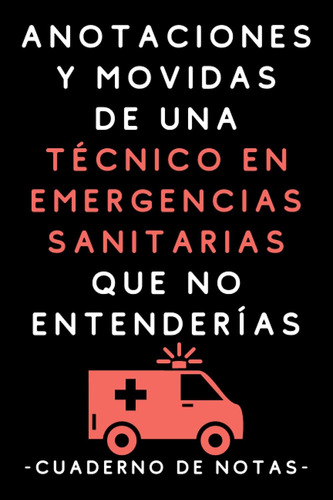 ANOTACIONES Y MOVIDAS DE UNA TÉCNICO EN EMERGENCIAS SANITARIAS QUE NO ENTENDERÍAS

-CUADERNO DE NOTAS-